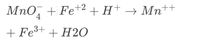 $MnO_4^- + Fe^{+2} + H^+ \rightarrow Mn^{++}$
$+ Fe^{3+} + H2O$